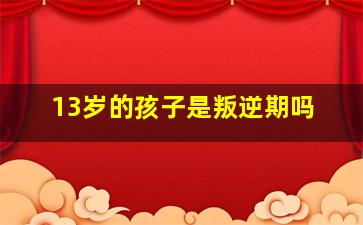 13岁的孩子是叛逆期吗